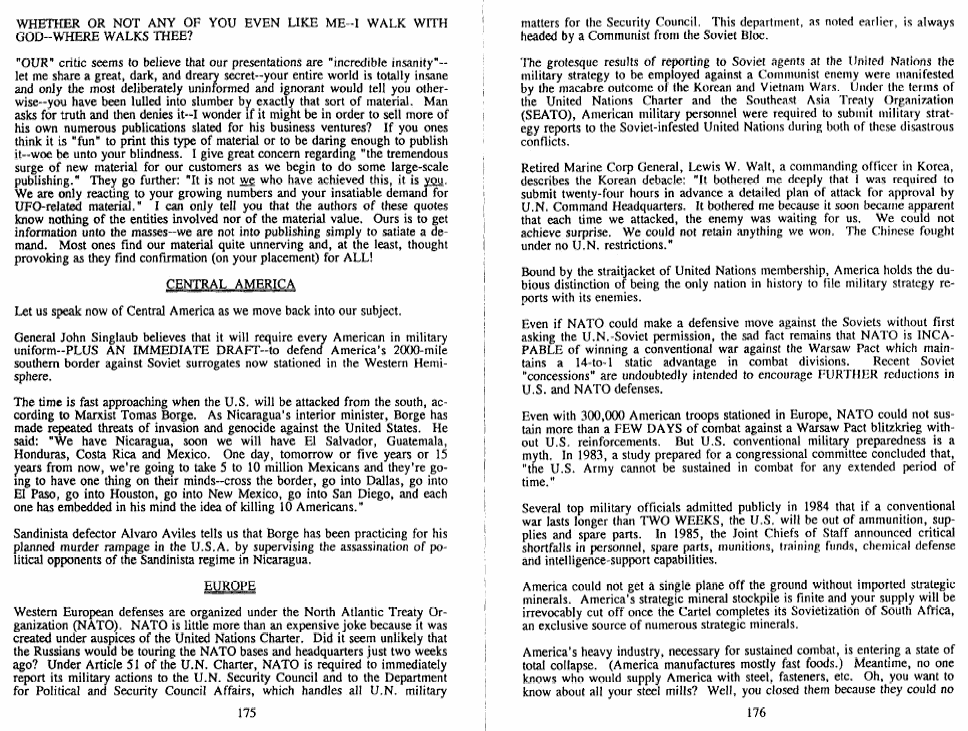 WHETHER OR NOT ANY OF YOU EVEN LIKE ME--I WALK WITH GOD--WHERE WALKS THEE?

"OUR" critic seems to believe that our presentations are "incredible insanity"--let me share a great, dark, and dreary secret--your entire world is totally insane and only the most deliberately uninformed and ignorant would tell you otherwise--you have been lulled into slumber by exactly that sort of material. Man asks for truth and then denies it--I wonder if it might be in order to sell more of his own numerous publications slated for his business ventures? If you ones think it is "fun" to print this type of material or to be daring enough to publish it--woe be unto your blindness. I give great concern regarding "the tremendous surge of new material for our customers as we begin to do some large-scale publishing." They go further: "It is not we who have achieved this, it is you. We are only reacting to your growing numbers and your insatiable demand for UFO-related material." I can only tell you that the authors of these quotes know nothing of the entities involved nor of the material value. Ours is to get information unto the masses--we are not into publishing simply to satiate a demand. Most ones find our material quite unnerving and, at the least, thought provoking as they find confirmation (on your placement) for ALL!

CENTRAL AMERICA

Let us speak now of Central America as we move back into our subject.

General John Singlaub believes that it will require every American in military uniform--PLUS AN IMMEDIATE DRAFT--to defend America's 2000-mile southern border against Soviet surrogates now stationed in the Western Hemisphere.

The time is fast approaching when the U.S. will be attacked from the south, according to Marxist Tomas Borge. As Nicaragua's interior minister, Borge has made repeated threats of invasion and genocide against the United States. He said: "We have Nicaragua, soon we will have El Salvador, Guatemala, Honduras, Costa Rica and Mexico. One day, tomorrow or five years or 15 years from now, we're going to take 5 to 10 million Mexicans and they're going to have one thing on their minds--cross the border, go into Dallas, go into El Paso, go into Houston, go into New Mexico, go into San Diego, and each one has embedded in his mind the idea of killing 10 Americans."

Sandinista defector Alvaro Aviles tells us that Borge has been practicing for his planned murder rampage in the U.S.A. by supervising the assassination of political opponents of the Sandinista regime in Nicaragua.

EUROPE

Western European defenses are organized under the North Atlantic Treaty Organization (NATO). NATO is little more than an expensive joke because it was created under auspices of the United Nations Charter. Did it seem unlikely that the Russians would be touring the NATO bases and headquarters just two weeks ago? Under Article 51 of the U.N. Charter, NATO is required to immediately report its military actions to the U.N. Security Council and to the Department for Political and Security Council Affairs, which handles all U.N. military

175

matters for the Security Council. This department, as noted earlier, is always headed by a Communist from the Soviet Bloc.

The grotesque results of reporting to Soviet agents at the United Nations the military strategy to be employed against a Communist enemy were manifested by the macabre outcome of the Korean and Vietnam Wars. Under the terms of the United Nations Charter and the Southeast Asia Treaty Organization (SEATO), American military personnel were required to submit military strategy reports to the Soviet-infested United Nations during both of these disastrous conflicts.

Retired Marine Corp General, Lewis W. Walt, a commanding officer in Korea, describes the Korean debacle: "It bothered me deeply that I was required to submit twenty-four hours in advance a detailed plan of attack for approval by U.N. Command Headquarters. It bothered me because it soon became apparent that each time we attacked, the enemy was waiting for us. We could not achieve surprise. We could not retain anything we won. The Chinese fought under no U.N. restrictions."

Bound by the straitjacket of United Nations membership, America holds the dubious distinction of being the only nation in history to file military strategy reports with its enemies.

Even if NATO could make a defensive move against the Soviets without first asking the U.N.-Soviet permission, the sad fact remains that NATO is INCAPABLE of winning a conventional war against the Warsaw Pact which maintains a 14-to-1 static advantage in combat divisions. Recent Soviet "concessions" are undoubtedly intended to encourage FURTHER reductions in U.S. and NATO defenses.

Even with 300,000 American troops stationed in Europe, NATO could not sustain more than a FEW DAYS of combat against a Warsaw Pact blitzkrieg without U.S. reinforcements. But U.S. conventional military preparedness is a myth. In 1983, a study prepared for a congressional committee concluded that, "the U.S. Army cannot be sustained in combat for any extended period of time."

Several top military officials admitted publicly in 1984 that if a conventional war lasts longer than TWO WEEKS, the U.S. will be out of ammunition, supplies and spare parts. In 1985, the Joint Chiefs of Staff announced critical shortfalls in personnel, spare parts, munitions, training funds, chemical defense and intelligence-support capabilities.

America could not get a single plane off the ground without imported strategic minerals. America's strategic mineral stockpile is finite and your supply will be irrevocably cut off once the Cartel completes its Sovietization of South Africa, an exclusive source of numerous strategic minerals.

America's heavy industry, necessary for sustained combat, is entering a state of total collapse. (America manufactures mostly fast foods.) Meantime, no one knows who would supply America with steel, fasteners, etc. Oh, you want to know about all your steel mills? Well, you closed them because they could no

176